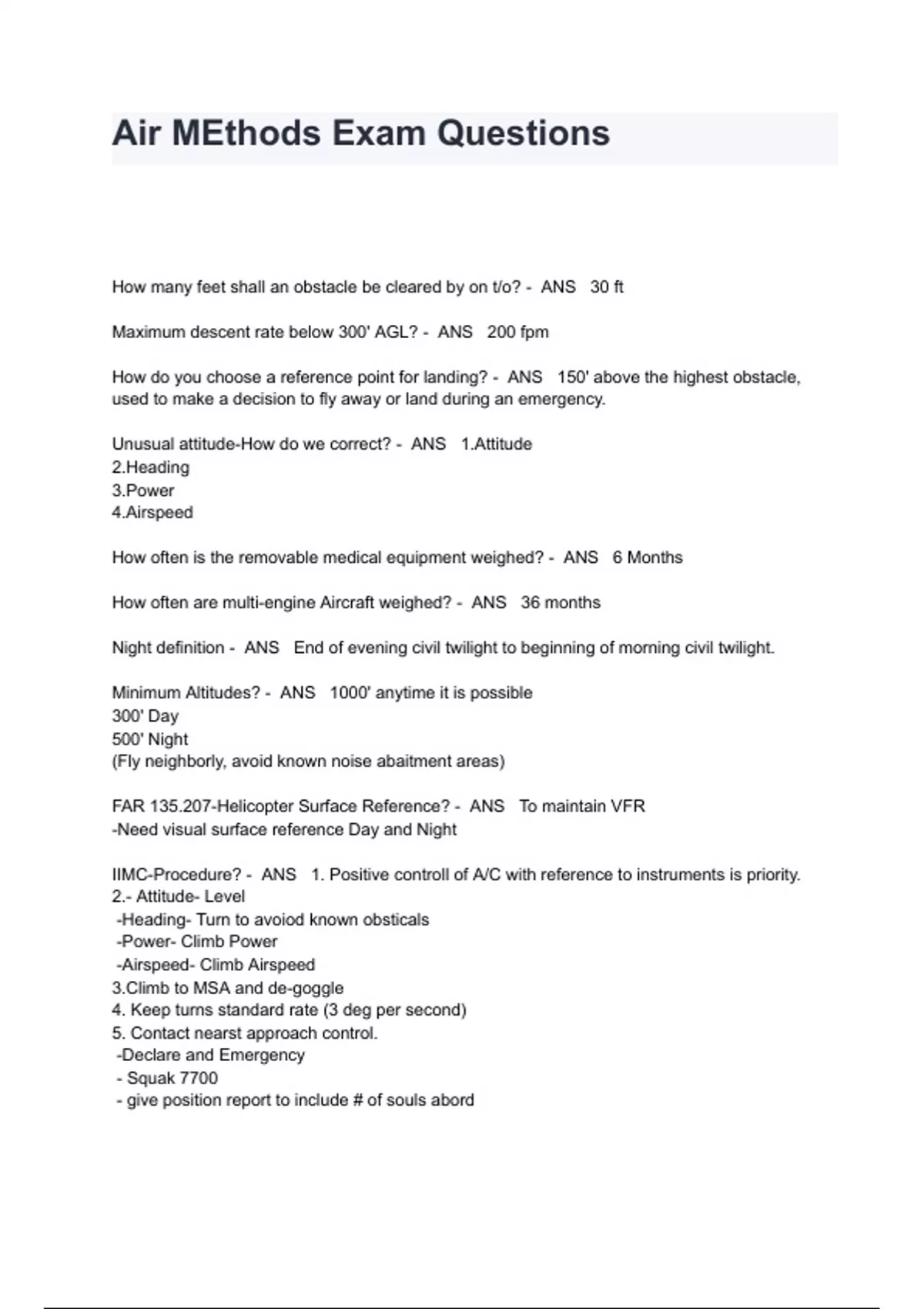 Air MEthods Exam Questions

How many feet shall an obstacle be cleared by on t/o? - ANS 30 ft

Maximum descent rate below 300' AGL? - ANS 200 fpm

How do you choose a reference point for landing? - ANS 150' above the highest obstacle, used to make a decision to fly away or land during an emergency.

Unusual attitude-How do we correct? - ANS 1.Attitude
2.Heading
3.Power
4.Airspeed

How often is the removable medical equipment weighed? - ANS 6 Months

How often are multi-engine Aircraft weighed? - ANS 36 months

Night definition - ANS End of evening civil twilight to beginning of morning civil twilight.

Minimum Altitudes? - ANS 1000' anytime it is possible
300' Day
500' Night
(Fly neighborly, avoid known noise abaitment areas)

FAR 135.207-Helicopter Surface Reference? - ANS To maintain VFR
-Need visual surface reference Day and Night

IIMC-Procedure? - ANS 1. Positive controll of A/C with reference to instruments is priority.
2.- Attitude- Level
-Heading- Turn to avoiod known obsticals
-Power- Climb Power
-Airspeed- Climb Airspeed
3.Climb to MSA and de-goggle
4. Keep turns standard rate (3 deg per second)
5. Contact nearst approach control.
-Declare and Emergency
- Squak 7700
- give position report to include # of souls abord